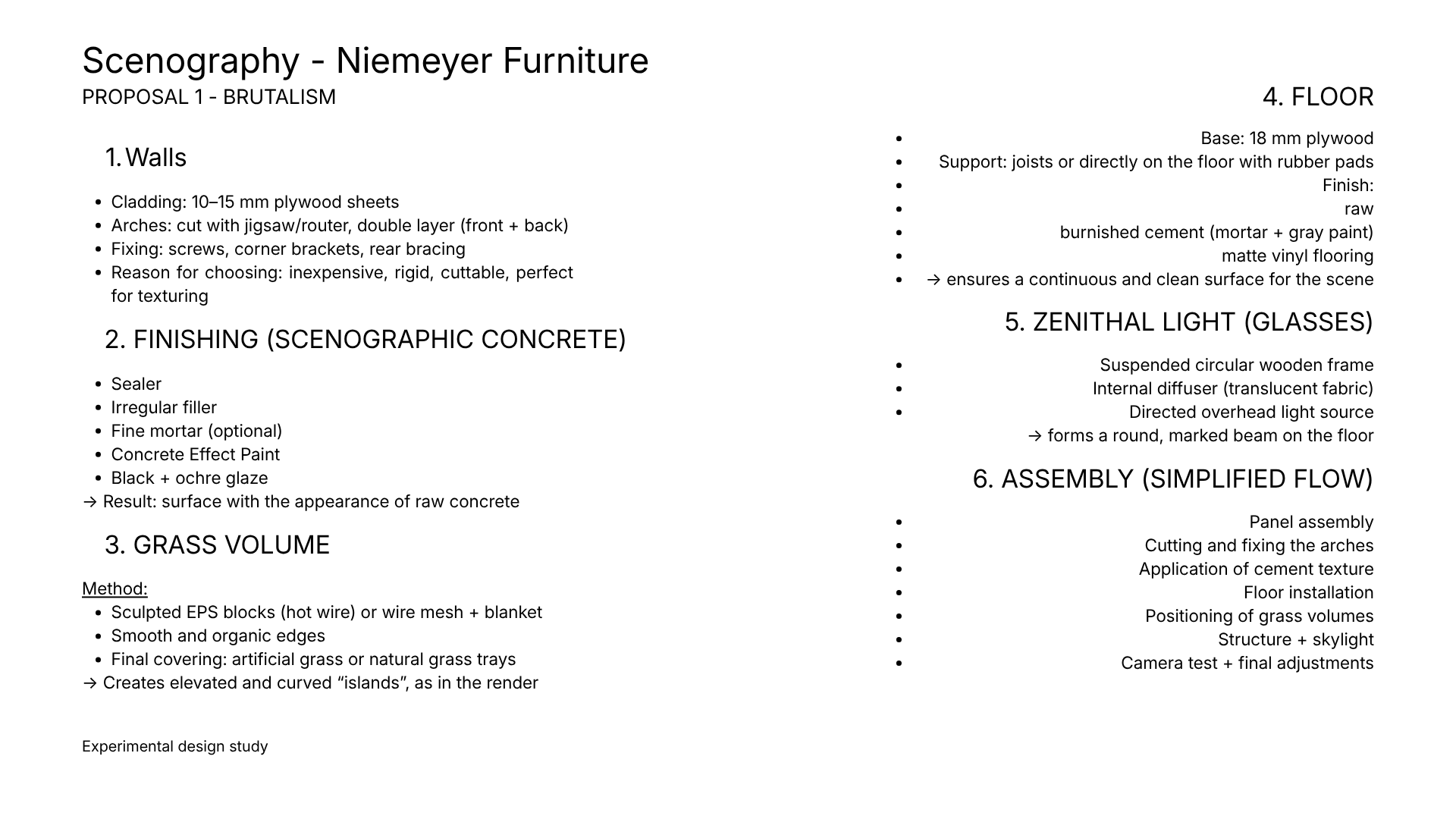 Scenography - Niemeyer Furniture
PROPOSAL 1 - BRUTALISM

1. Walls

- Cladding: 10–15 mm plywood sheets
- Arches: cut with jigsaw/router, double layer (front + back)
- Fixing: screws, corner brackets, rear bracing
- Reason for choosing: inexpensive, rigid, cuttable, perfect for texturing

2. FINISHING (SCENOGRAPHIC CONCRETE)

- Sealer
- Irregular filler
- Fine mortar (optional)
- Concrete Effect Paint
- Black + ochre glaze

→ Result: surface with the appearance of raw concrete

3. GRASS VOLUME

Method:
- Sculpted EPS blocks (hot wire) or wire mesh + blanket
- Smooth and organic edges
- Final covering: artificial grass or natural grass trays

→ Creates elevated and curved “islands”, as in the render

Experimental design study

4. FLOOR

- Base: 18 mm plywood
- Support: joists or directly on the floor with rubber pads
- Finish:
- raw
- burnished cement (mortar + gray paint)
- matte vinyl flooring
- → ensures a continuous and clean surface for the scene

5. ZENITHAL LIGHT (GLASSES)

- Suspended circular wooden frame
- Internal diffuser (translucent fabric)
- Directed overhead light source

→ forms a round, marked beam on the floor

6. ASSEMBLY (SIMPLIFIED FLOW)

- Panel assembly
- Cutting and fixing the arches
- Application of cement texture
- Floor installation
- Positioning of grass volumes
- Structure + skylight
- Camera test + final adjustments